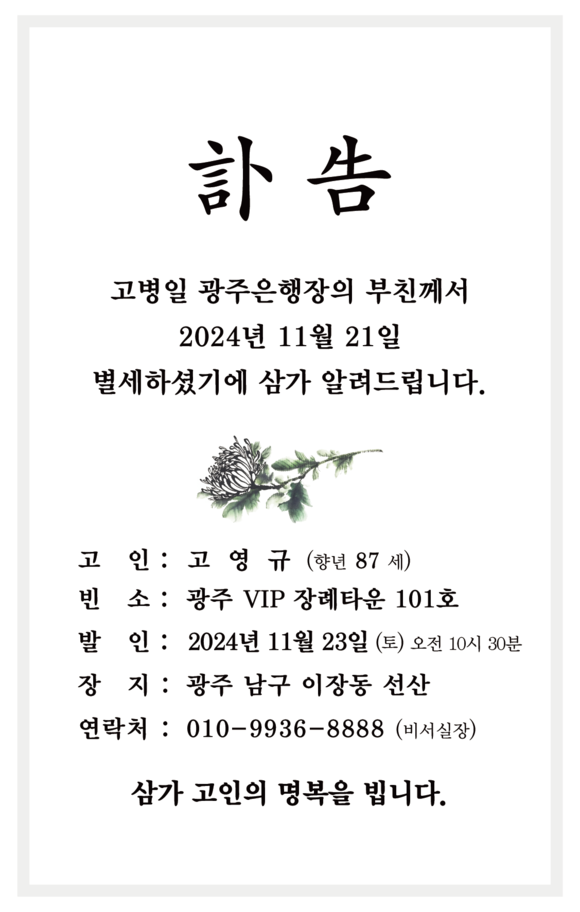 訃 告

고병일 광주은행장의 부친께서
2024년 11월 21일
별세하셨기에 삼가 알려드립니다.

고 인 : 고 영 규 (향년 87 세)
빈 소 : 광주 VIP 장례타운 101호
발 인 : 2024년 11월 23일 (토) 오전 10시 30분
장 지 : 광주 남구 이장동 선산
연락처 : 010-9936-8888 (비서실장)

삼가 고인의 명복을 빕니다.